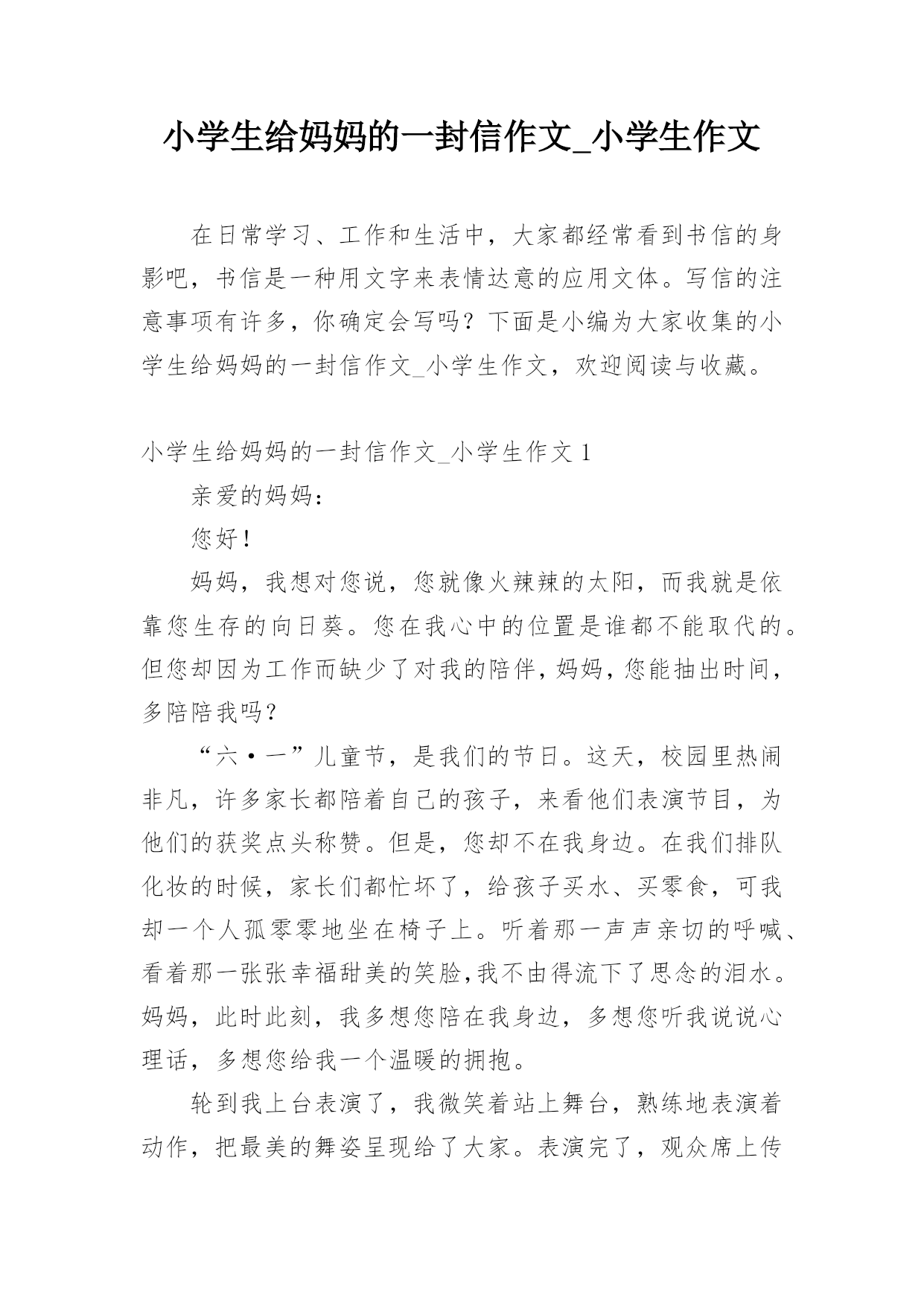 小学生给妈妈的一封信作文_小学生作文

在日常学习、工作和生活中，大家都经常看到书信的身影吧，书信是一种用文字来表情达意的应用文体。写信的注意事项有许多，你确定会写吗？下面是小编为大家收集的小学生给妈妈的一封信作文_小学生作文，欢迎阅读与收藏。

小学生给妈妈的一封信作文_小学生作文 1

亲爱的妈妈：

您好！

妈妈，我想对您说，您就像火辣辣的太阳，而我就是依靠您生存的向日葵。您在我心中的位置是谁都不能取代的。但您却因为工作而缺少了对我的陪伴，妈妈，您能抽出时间，多陪陪我吗？

“六·一”儿童节，是我们的节日。这天，校园里热闹非凡，许多家长都陪着自己的孩子，来看他们表演节目，为他们的获奖点头称赞。但是，您却不在我身边。在我们排队化妆的时候，家长们都忙坏了，给孩子买水、买零食，可我却一个人孤零零地坐在椅子上。听着那一声声亲切的呼喊、看着那一张张幸福甜美的笑脸,我不由得流下了思念的泪水。妈妈，此时此刻，我多想您陪在我身边，多想您听我说说心理话，多想您给我一个温暖的拥抱。

轮到我上台表演了，我微笑着站上舞台，熟练地表演着动作，把最美的舞姿呈现给了大家。表演完了，观众席上传